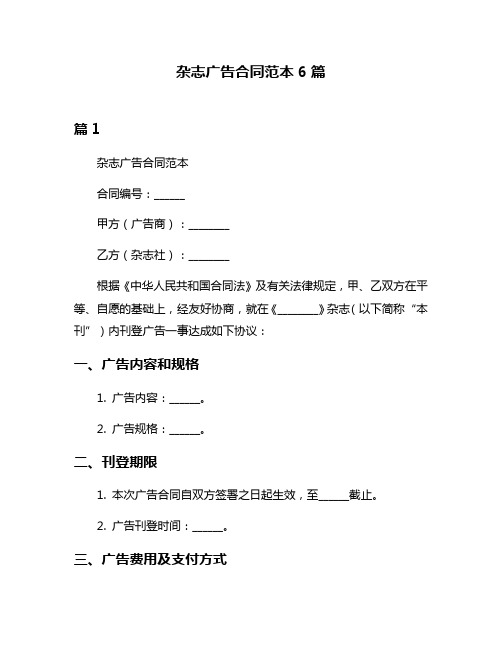 杂志广告合同范本 6 篇

篇 1

杂志广告合同范本

合同编号：______

甲方（广告商）：________

乙方（杂志社）：________

根据《中华人民共和国合同法》及有关法律规定，甲、乙双方在平等、自愿的基础上，经友好协商，就在《________》杂志（以下简称“本刊”）内刊登广告一事达成如下协议：

一、广告内容和规格

1. 广告内容：______。

2. 广告规格：______。

二、刊登期限

1. 本次广告合同自双方签署之日起生效，至______截止。

2. 广告刊登时间：______。

三、广告费用及支付方式